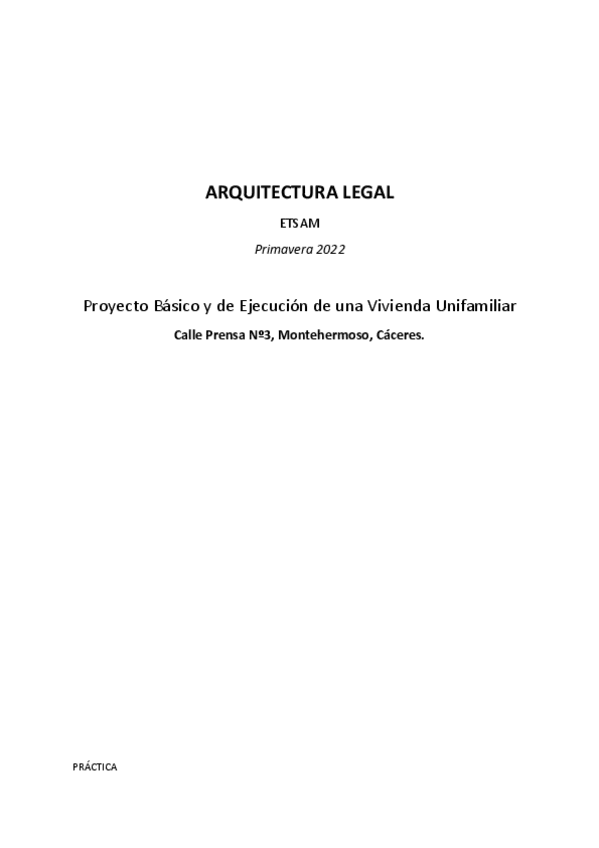 ARQUITECTURA LEGAL

ETSAM

Primavera 2022

Proyecto Básico y de Ejecución de una Vivienda Unifamiliar

Calle Prensa Nº3, Montehermoso, Cáceres.

PRÁCTICA